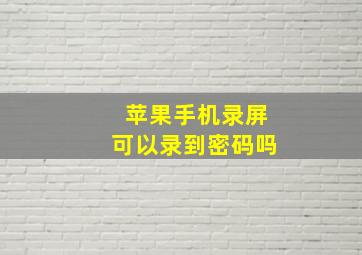 苹果手机录屏
可以录到密码吗